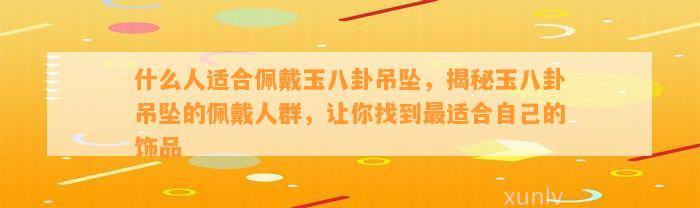 什么人适合佩戴玉八卦吊坠，揭秘玉八卦吊坠的佩戴人群，让你找到最适合自己的饰品

xunlv